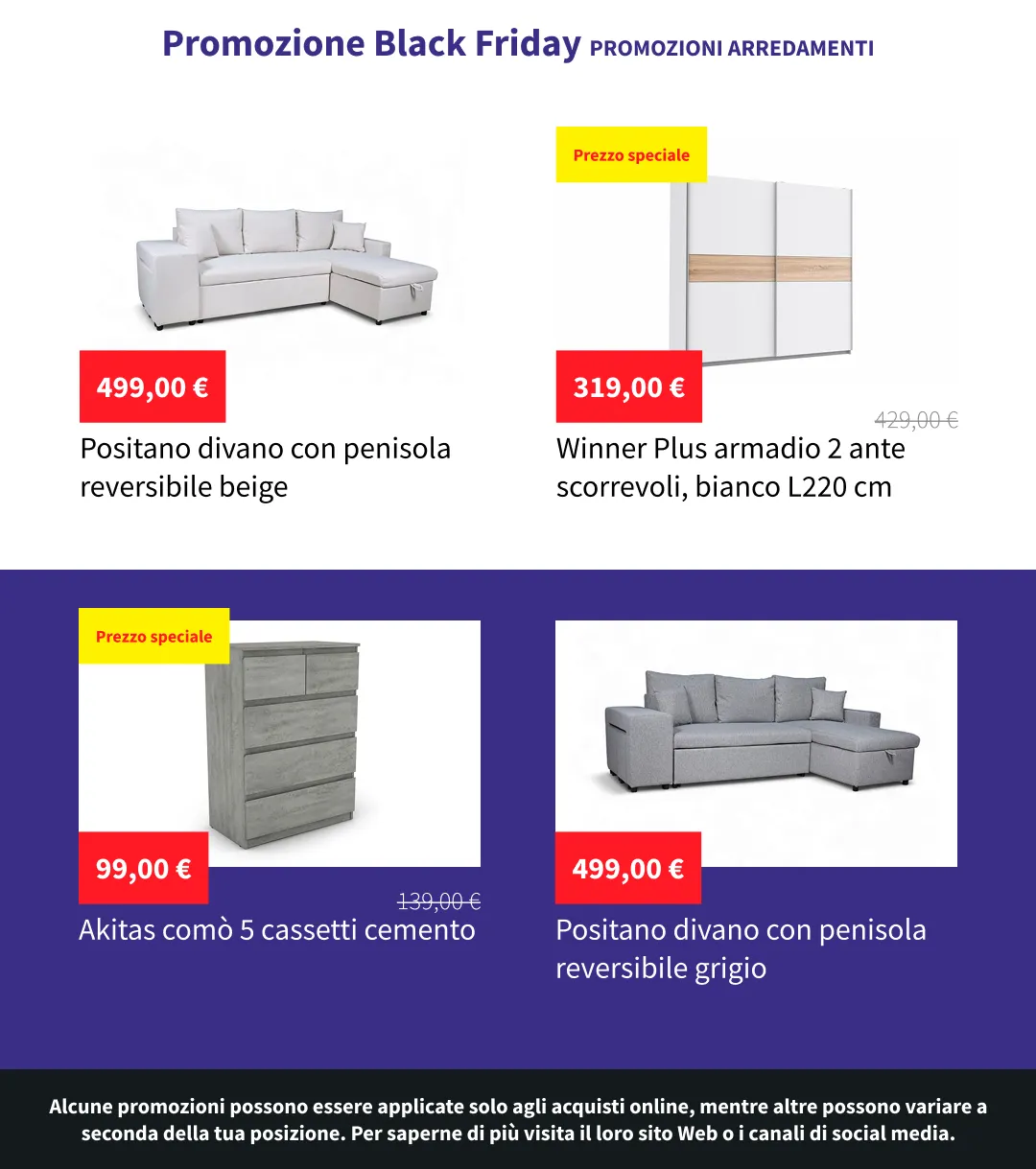 Promozione Black Friday PROMOZIONI ARREDAMENTI

499,00 €

Positano divano con penisola reversibile beige

Prezzo speciale

319,00 €

429,00 €

Winner Plus armadio 2 ante scorrevoli, bianco L220 cm

Prezzo speciale

99,00 €

139,00 €

Akitas comò 5 cassetti cemento

499,00 €

Positano divano con penisola reversibile grigio

Alcune promozioni possono essere applicate solo agli acquisti online, mentre altre possono variare a seconda della tua posizione. Per saperne di più visita il loro sito Web o i canali di social media.